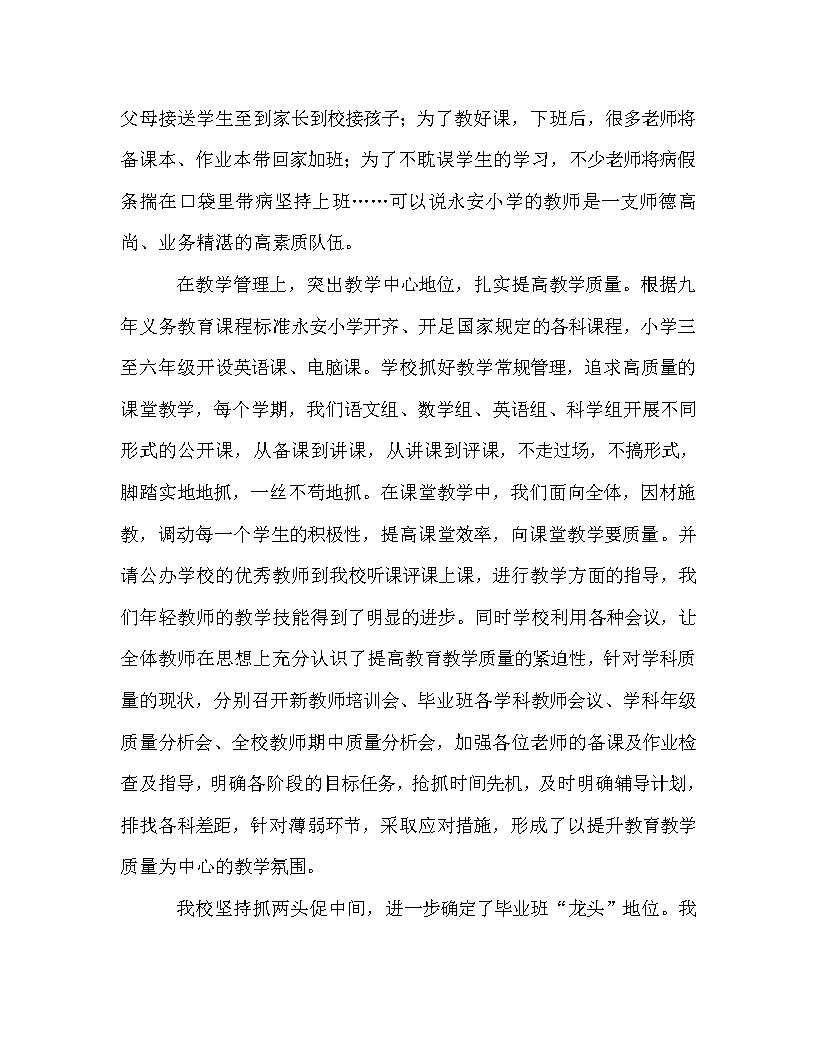 父母接送学生至到家长到校接孩子；为了教好课，下班后，很多老师将备课本、作业本带回家加班；为了不耽误学生的学习，不少老师将病假条揣在口袋里带病坚持上班……可以说永安小学的教师是一支师德高尚、业务精湛的高素质队伍。

在教学管理上，突出教学中心地位，扎实提高教学质量。根据九年义务教育课程标准永安小学开齐、开足国家规定的各科课程，小学三至六年级开设英语课、电脑课。学校抓好教学常规管理，追求高质量的课堂教学，每个学期，我们语文组、数学组、英语组、科学组开展不同形式的公开课，从备课到讲课，从讲课到评课，不走过场，不搞形式，脚踏实地地抓，一丝不苟地抓。在课堂教学中，我们面向全体，因材施教，调动每一个学生的积极性，提高课堂效率，向课堂教学要质量。并请公办学校的优秀教师到我校听课评课上课，进行教学方面的指导，我们年轻教师的教学技能得到了明显的进步。同时学校利用各种会议，让全体教师在思想上充分认识了提高教育教学质量的紧迫性，针对学科质量的现状，分别召开新教师培训会、毕业班各学科教师会议、学科年级质量分析会、全校教师期中质量分析会，加强各位老师的备课及作业检查及指导，明确各阶段的目标任务，抢抓时间先机，及时明确辅导计划，排找各科差距，针对薄弱环节，采取应对措施，形成了以提升教育教学质量为中心的教学氛围。

我校坚持抓两头促中间，进一步确定了毕业班“龙头”地位。我